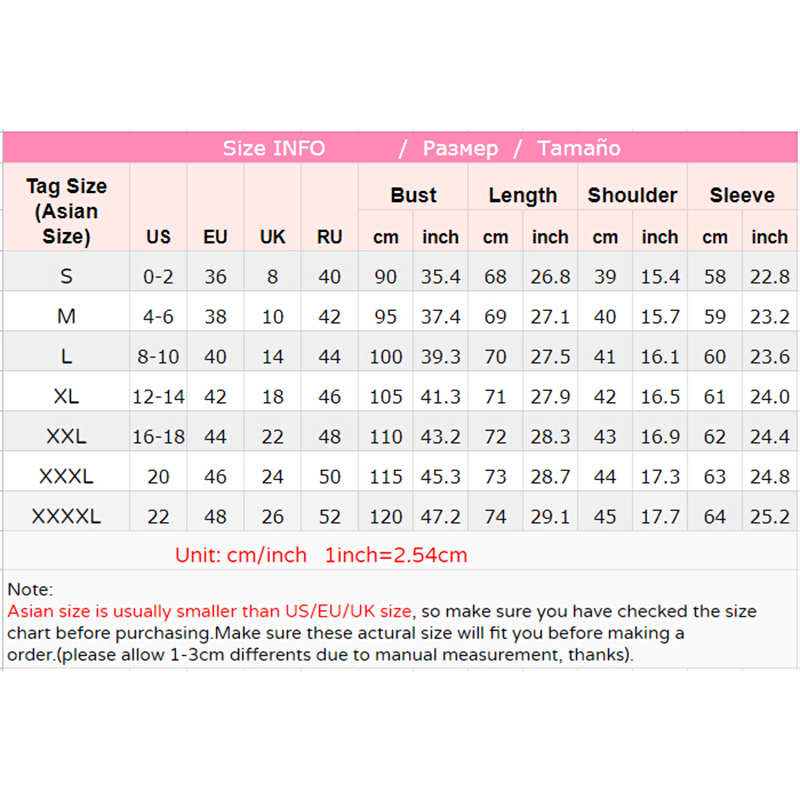 Size INFO / Размер / Tamaño

| Tag Size (Asian Size) | US | EU | UK | RU | Bust cm | Bust inch | Length cm | Length inch | Shoulder cm | Shoulder inch | Sleeve cm | Sleeve inch |
|---|---|---|---|---|---|---|---|---|---|---|---|---|
| S | 0-2 | 36 | 8 | 40 | 90 | 35.4 | 68 | 26.8 | 39 | 15.4 | 58 | 22.8 |
| M | 4-6 | 38 | 10 | 42 | 95 | 37.4 | 69 | 27.1 | 40 | 15.7 | 59 | 23.2 |
| L | 8-10 | 40 | 14 | 44 | 100 | 39.3 | 70 | 27.5 | 41 | 16.1 | 60 | 23.6 |
| XL | 12-14 | 42 | 18 | 46 | 105 | 41.3 | 71 | 27.9 | 42 | 16.5 | 61 | 24.0 |
| XXL | 16-18 | 44 | 22 | 48 | 110 | 43.2 | 72 | 28.3 | 43 | 16.9 | 62 | 24.4 |
| XXXL | 20 | 46 | 24 | 50 | 115 | 45.3 | 73 | 28.7 | 44 | 17.3 | 63 | 24.8 |
| XXXXL | 22 | 48 | 26 | 52 | 120 | 47.2 | 74 | 29.1 | 45 | 17.7 | 64 | 25.2 |

Unit: cm/inch 1inch=2.54cm

Note:
Asian size is usually smaller than US/EU/UK size, so make sure you have checked the size chart before purchasing.Make sure these actural size will fit you before making a order.(please allow 1-3cm differents due to manual measurement, thanks).